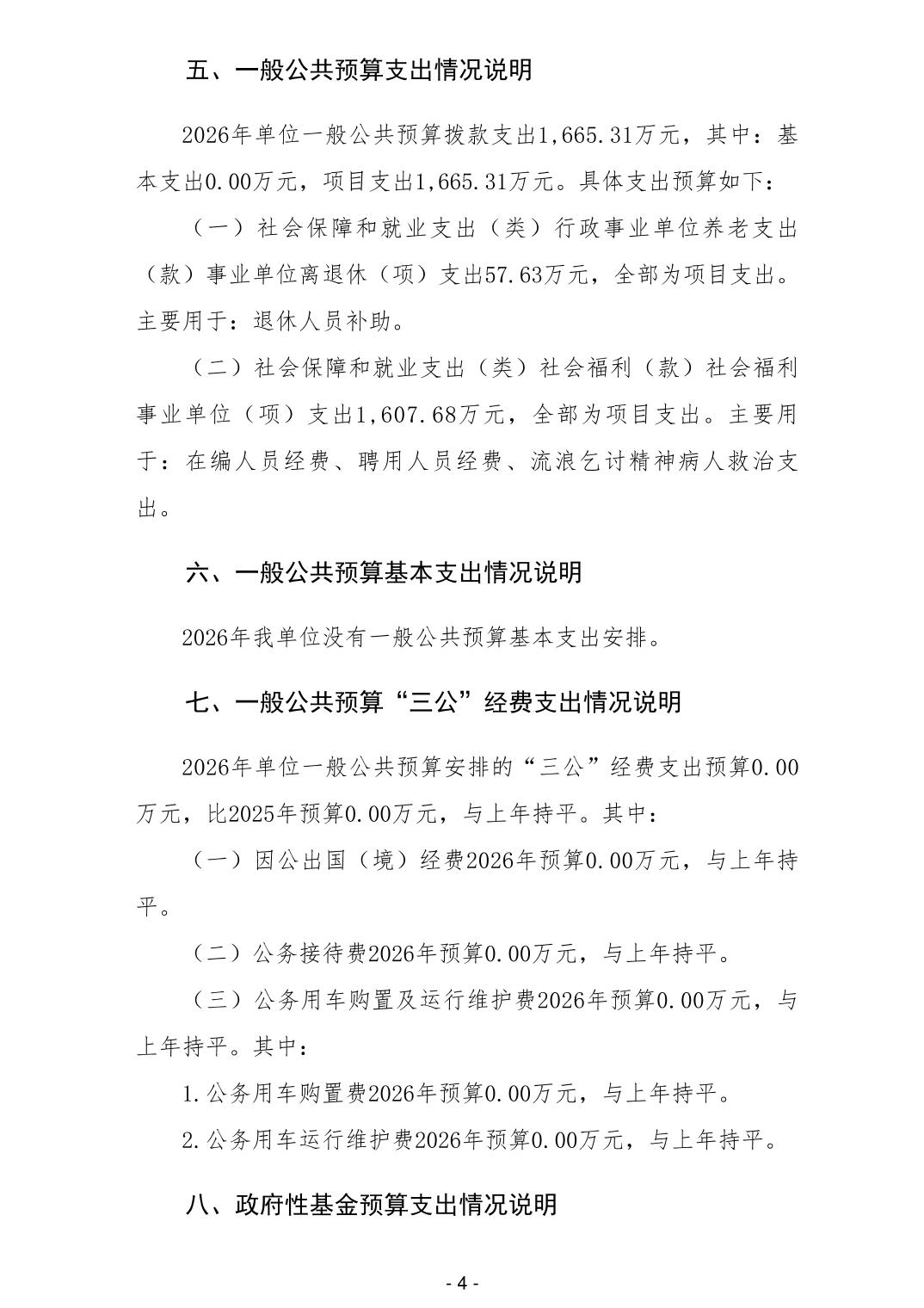 五、一般公共预算支出情况说明

2026年单位一般公共预算拨款支出1,665.31万元，其中：基本支出0.00万元，项目支出1,665.31万元。具体支出预算如下：

（一）社会保障和就业支出（类）行政事业单位养老支出（款）事业单位离退休（项）支出57.63万元，全部为项目支出。主要用于：退休人员补助。

（二）社会保障和就业支出（类）社会福利（款）社会福利事业单位（项）支出1,607.68万元，全部为项目支出。主要用于：在编人员经费、聘用人员经费、流浪乞讨精神病人救治支出。

六、一般公共预算基本支出情况说明

2026年我单位没有一般公共预算基本支出安排。

七、一般公共预算“三公”经费支出情况说明

2026年单位一般公共预算安排的“三公”经费支出预算0.00万元，比2025年预算0.00万元，与上年持平。其中：

（一）因公出国（境）经费2026年预算0.00万元，与上年持平。

（二）公务接待费2026年预算0.00万元，与上年持平。

（三）公务用车购置及运行维护费2026年预算0.00万元，与上年持平。其中：

1.公务用车购置费2026年预算0.00万元，与上年持平。

2.公务用车运行维护费2026年预算0.00万元，与上年持平。

八、政府性基金预算支出情况说明

- 4 -